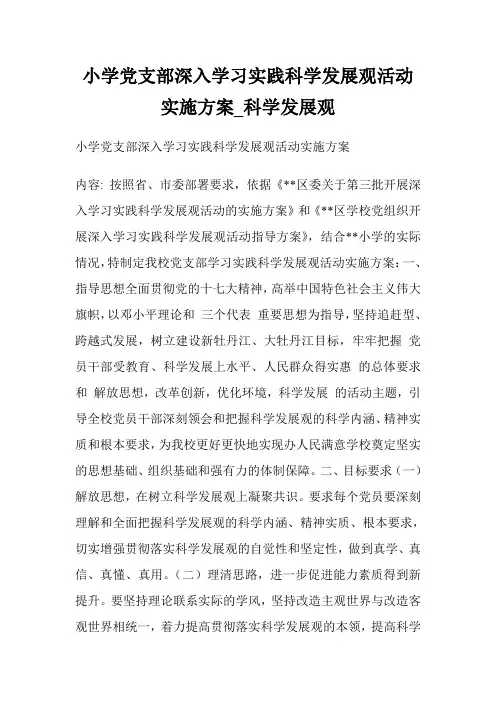 小学党支部深入学习实践科学发展观活动实施方案_科学发展观

小学党支部深入学习实践科学发展观活动实施方案

内容: 按照省、市委部署要求，依据《**区委关于第三批开展深入学习实践科学发展观活动的实施方案》和《**区学校党组织开展深入学习实践科学发展观活动指导方案》，结合**小学的实际情况，特制定我校党支部学习实践科学发展观活动实施方案：一、指导思想全面贯彻党的十七大精神，高举中国特色社会主义伟大旗帜，以邓小平理论和 三个代表 重要思想为指导，坚持追赶型、跨越式发展，树立建设新牡丹江、大牡丹江目标，牢牢把握 党员干部受教育、科学发展上水平、人民群众得实惠 的总体要求和 解放思想，改革创新，优化环境，科学发展 的活动主题，引导全校党员干部深刻领会和把握科学发展观的科学内涵、精神实质和根本要求，为我校更好更快地实现办人民满意学校奠定坚实的思想基础、组织基础和强有力的体制保障。二、目标要求（一）解放思想，在树立科学发展观上凝聚共识。要求每个党员要深刻理解和全面把握科学发展观的科学内涵、精神实质、根本要求，切实增强贯彻落实科学发展观的自觉性和坚定性，做到真学、真信、真懂、真用。（二）理清思路，进一步促进能力素质得到新提升。要坚持理论联系实际的学风，坚持改造主观世界与改造客观世界相统一，着力提高贯彻落实科学发展观的本领，提高科学